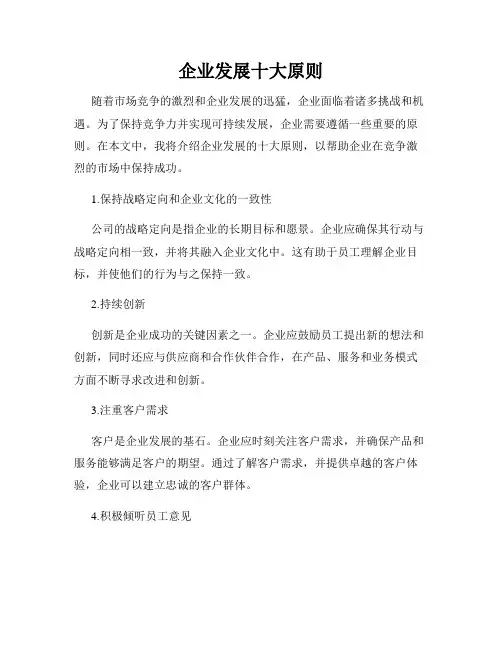 企业发展十大原则

随着市场竞争的激烈和企业发展的迅猛，企业面临着诸多挑战和机遇。为了保持竞争力并实现可持续发展，企业需要遵循一些重要的原则。在本文中，我将介绍企业发展的十大原则，以帮助企业在竞争激烈的市场中保持成功。

1.保持战略定向和企业文化的一致性

公司的战略定向是指企业的长期目标和愿景。企业应确保其行动与战略定向相一致，并将其融入企业文化中。这有助于员工理解企业目标，并使他们的行为与之保持一致。

2.持续创新

创新是企业成功的关键因素之一。企业应鼓励员工提出新的想法和创新，同时还应与供应商和合作伙伴合作，在产品、服务和业务模式方面不断寻求改进和创新。

3.注重客户需求

客户是企业发展的基石。企业应时刻关注客户需求，并确保产品和服务能够满足客户的期望。通过了解客户需求，并提供卓越的客户体验，企业可以建立忠诚的客户群体。

4.积极倾听员工意见